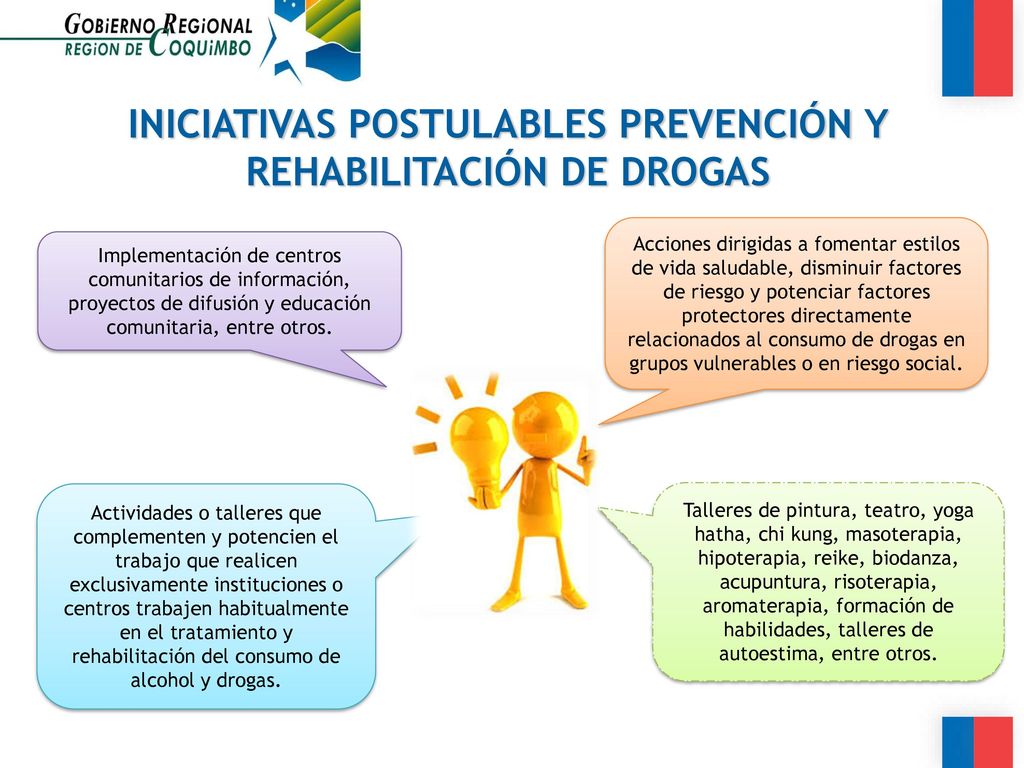 GOBiERNO REGiONAL
REGiON DE COQUiMBO

INICIATIVAS POSTULABLES PREVENCIÓN Y REHABILITACIÓN DE DROGAS

Implementación de centros comunitarios de información, proyectos de difusión y educación comunitaria, entre otros.

Acciones dirigidas a fomentar estilos de vida saludable, disminuir factores de riesgo y potenciar factores protectores directamente relacionados al consumo de drogas en grupos vulnerables o en riesgo social.

Actividades o talleres que complementen y potencien el trabajo que realicen exclusivamente instituciones o centros trabajen habitualmente en el tratamiento y rehabilitación del consumo de alcohol y drogas.

Talleres de pintura, teatro, yoga hatha, chi kung, masoterapia, hipoterapia, reike, biodanza, acupuntura, risoterapia, aromaterapia, formación de habilidades, talleres de autoestima, entre otros.